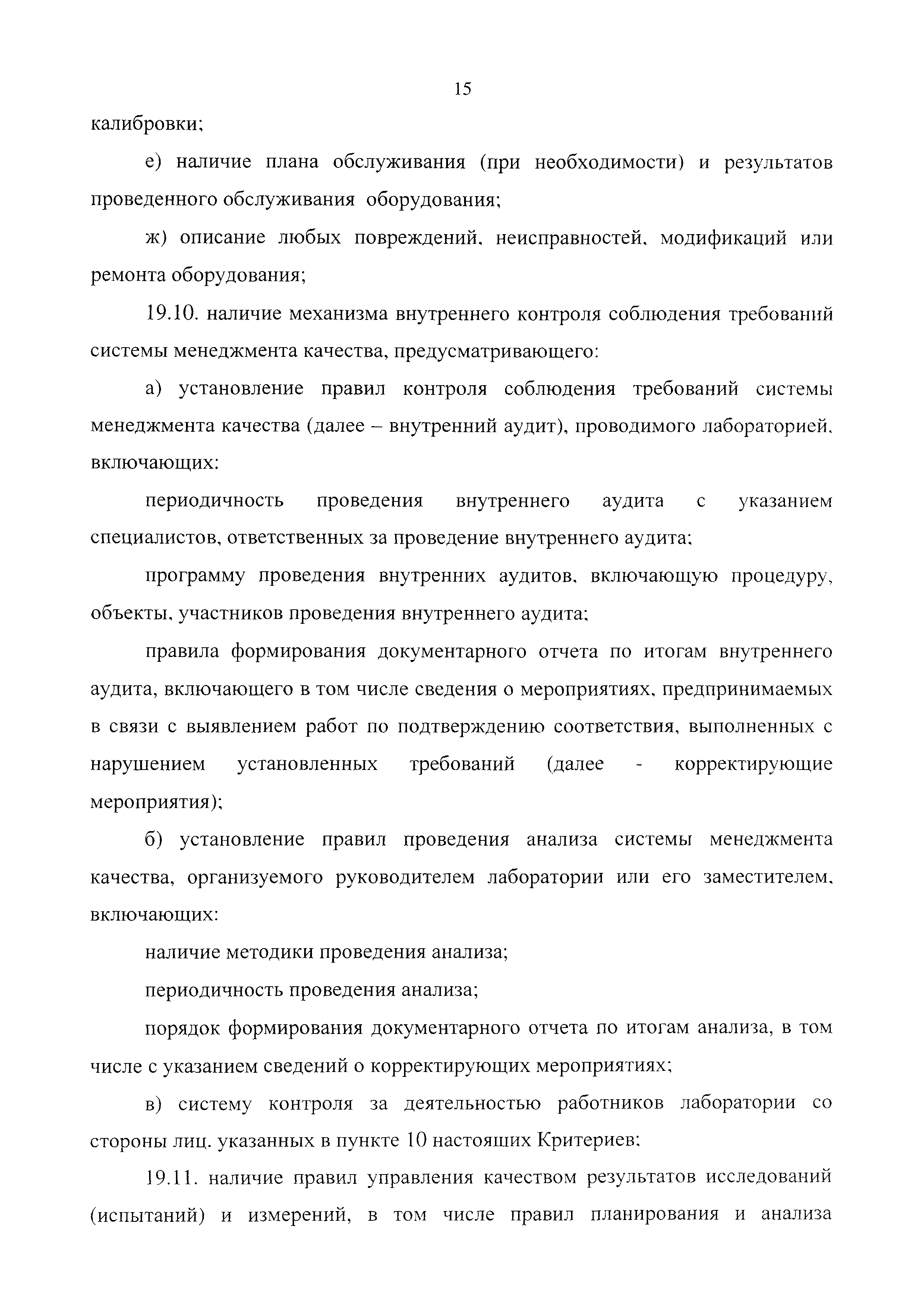 15

калибровки;

е) наличие плана обслуживания (при необходимости) и результатов проведенного обслуживания оборудования;

ж) описание любых повреждений, неисправностей, модификаций или ремонта оборудования;

19.10. наличие механизма внутреннего контроля соблюдения требований системы менеджмента качества, предусматривающего:

а) установление правил контроля соблюдения требований системы менеджмента качества (далее – внутренний аудит), проводимого лабораторией, включающих:

периодичность проведения внутреннего аудита с указанием специалистов, ответственных за проведение внутреннего аудита;

программу проведения внутренних аудитов, включающую процедуру, объекты, участников проведения внутреннего аудита;

правила формирования документарного отчета по итогам внутреннего аудита, включающего в том числе сведения о мероприятиях, предпринимаемых в связи с выявлением работ по подтверждению соответствия, выполненных с нарушением установленных требований (далее - корректирующие мероприятия);

б) установление правил проведения анализа системы менеджмента качества, организуемого руководителем лаборатории или его заместителем, включающих:

наличие методики проведения анализа;

периодичность проведения анализа;

порядок формирования документарного отчета по итогам анализа, в том числе с указанием сведений о корректирующих мероприятиях;

в) систему контроля за деятельностью работников лаборатории со стороны лиц, указанных в пункте 10 настоящих Критериев;

19.11. наличие правил управления качеством результатов исследований (испытаний) и измерений, в том числе правил планирования и анализа